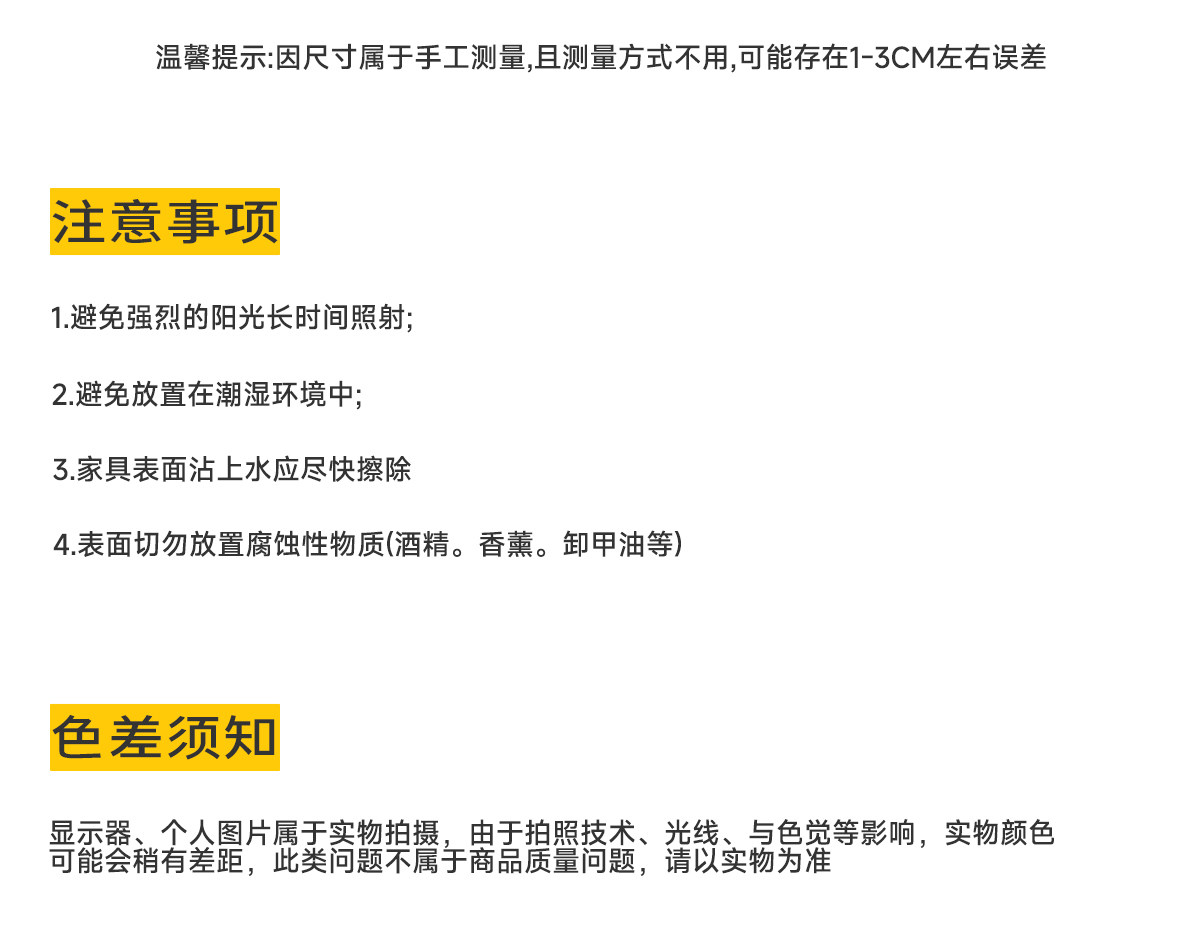 温馨提示:因尺寸属于手工测量,且测量方式不用,可能存在1-3CM左右误差

注意事项

1.避免强烈的阳光长时间照射;

2.避免放置在潮湿环境中;

3.家具表面沾上水应尽快擦除

4.表面切勿放置腐蚀性物质(酒精。香薰。卸甲油等)

色差须知

显示器、个人图片属于实物拍摄，由于拍照技术、光线、与色觉等影响，实物颜色可能会稍有差距，此类问题不属于商品质量问题，请以实物为准